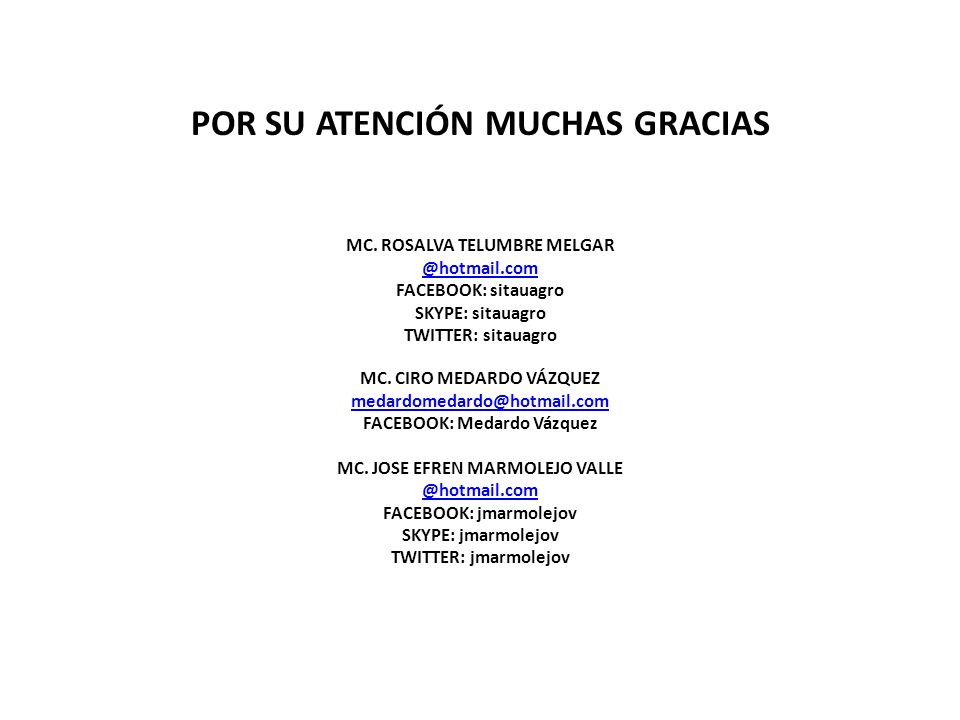 POR SU ATENCIÓN MUCHAS GRACIAS

MC. ROSALVA TELUMBRE MELGAR
@hotmail.com
FACEBOOK: sitauagro
SKYPE: sitauagro
TWITTER: sitauagro

MC. CIRO MEDARDO VÁZQUEZ
medardomedardo@hotmail.com
FACEBOOK: Medardo Vázquez

MC. JOSE EFREN MARMOLEJO VALLE
@hotmail.com
FACEBOOK: jmarmolejov
SKYPE: jmarmolejov
TWITTER: jmarmolejov